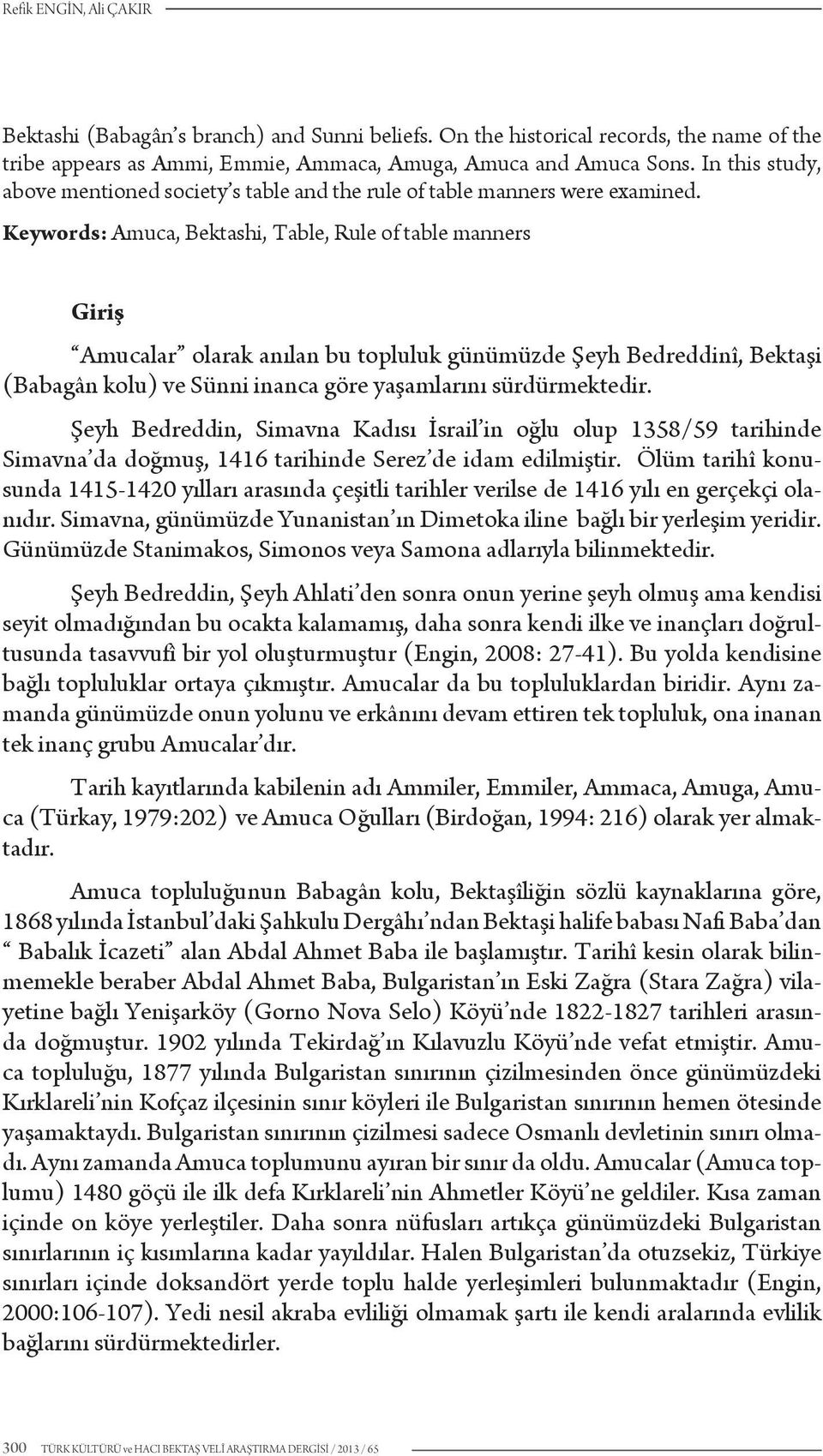 Refik ENGİN, Ali ÇAKIR

Bektashi (Babagân's branch) and Sunni beliefs. On the historical records, the name of the tribe appears as Ammi, Emmie, Ammaca, Amuga, Amuca and Amuca Sons. In this study, above mentioned society's table and the rule of table manners were examined.
Keywords: Amuca, Bektashi, Table, Rule of table manners

Giriş

"Amucalar" olarak anılan bu topluluk günümüzde Şeyh Bedreddinî, Bektaşi (Babagân kolu) ve Sünni inanca göre yaşamlarını sürdürmektedir.

Şeyh Bedreddin, Simavna Kadısı İsrail'in oğlu olup 1358/59 tarihinde Simavna'da doğmuş, 1416 tarihinde Serez'de idam edilmiştir. Ölüm tarihî konusunda 1415-1420 yılları arasında çeşitli tarihler verilse de 1416 yılı en gerçekçi olanıdır. Simavna, günümüzde Yunanistan'ın Dimetoka iline bağlı bir yerleşim yeridir. Günümüzde Stanimakos, Simonos veya Samona adlarıyla bilinmektedir.

Şeyh Bedreddin, Şeyh Ahlati'den sonra onun yerine şeyh olmuş ama kendisi seyit olmadığından bu ocakta kalamamış, daha sonra kendi ilke ve inançları doğrultusunda tasavvufî bir yol oluşturmuştur (Engin, 2008: 27-41). Bu yolda kendisine bağlı topluluklar ortaya çıkmıştır. Amucalar da bu topluluklardan biridir. Aynı zamanda günümüzde onun yolunu ve erkânını devam ettiren tek topluluk, ona inanan tek inanç grubu Amucalar'dır.

Tarih kayıtlarında kabilenin adı Ammiler, Emmiler, Ammaca, Amuga, Amuca (Türkay, 1979:202) ve Amuca Oğulları (Birdoğan, 1994: 216) olarak yer almaktadır.

Amuca topluluğunun Babagân kolu, Bektaşîliğin sözlü kaynaklarına göre, 1868 yılında İstanbul'daki Şahkulu Dergâhı'ndan Bektaşi halife babası Nafi Baba'dan " Babalık İcazeti" alan Abdal Ahmet Baba ile başlamıştır. Tarihî kesin olarak bilinmemekle beraber Abdal Ahmet Baba, Bulgaristan'ın Eski Zağra (Stara Zağra) vilayetine bağlı Yenişarköy (Gorno Nova Selo) Köyü'nde 1822-1827 tarihleri arasında doğmuştur. 1902 yılında Tekirdağ'ın Kılavuzlu Köyü'nde vefat etmiştir. Amuca topluluğu, 1877 yılında Bulgaristan sınırının çizilmesinden önce günümüzdeki Kırklareli'nin Kofçaz ilçesinin sınır köyleri ile Bulgaristan sınırının hemen ötesinde yaşamaktaydı. Bulgaristan sınırının çizilmesi sadece Osmanlı devletinin sınırı olmadı. Aynı zamanda Amuca toplumunu ayıran bir sınır da oldu. Amucalar (Amuca toplumu) 1480 göçü ile ilk defa Kırklareli'nin Ahmetler Köyü'ne geldiler. Kısa zaman içinde on köye yerleştiler. Daha sonra nüfusları artıkça günümüzdeki Bulgaristan sınırlarının iç kısımlarına kadar yayıldılar. Halen Bulgaristan'da otuzsekiz, Türkiye sınırları içinde doksandört yerde toplu halde yerleşimleri bulunmaktadır (Engin, 2000:106-107). Yedi nesil akraba evliliği olmamak şartı ile kendi aralarında evlilik bağlarını sürdürmektedirler.

300 TÜRK KÜLTÜRÜ ve HACI BEKTAŞ VELİ ARAŞTIRMA DERGİSİ / 2013 / 65